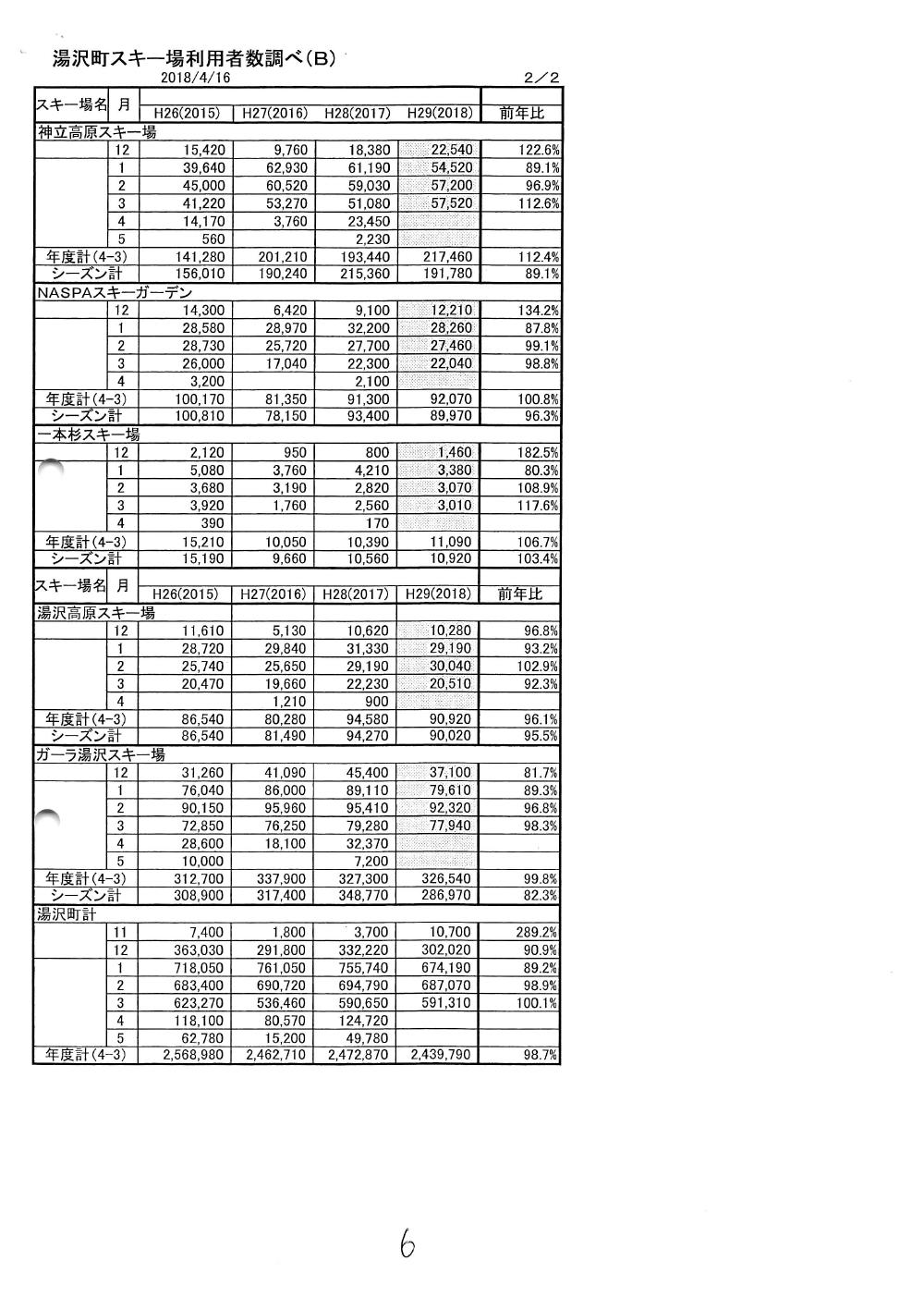 湯沢町スキー場利用者数調べ(B)
2018/4/16 2/2

| スキー場名 | 月 | H26(2015) | H27(2016) | H28(2017) | H29(2018) | 前年比 |
|---|---|---|---|---|---|---|
| 神立高原スキー場 | | | | | | |
| | 12 | 15,420 | 9,760 | 18,380 | 22,540 | 122.6% |
| | 1 | 39,640 | 62,930 | 61,190 | 54,520 | 89.1% |
| | 2 | 45,000 | 60,520 | 59,030 | 57,200 | 96.9% |
| | 3 | 41,220 | 53,270 | 51,080 | 57,520 | 112.6% |
| | 4 | 14,170 | 3,760 | 23,450 | | |
| | 5 | 560 | | 2,230 | | |
| 年度計(4-3) | | 141,280 | 201,210 | 193,440 | 217,460 | 112.4% |
| シーズン計 | | 156,010 | 190,240 | 215,360 | 191,780 | 89.1% |
| NASPAスキーガーデン | | | | | | |
| | 12 | 14,300 | 6,420 | 9,100 | 12,210 | 134.2% |
| | 1 | 28,580 | 28,970 | 32,200 | 28,260 | 87.8% |
| | 2 | 28,730 | 25,720 | 27,700 | 27,460 | 99.1% |
| | 3 | 26,000 | 17,040 | 22,300 | 22,040 | 98.8% |
| | 4 | 3,200 | | 2,100 | | |
| 年度計(4-3) | | 100,170 | 81,350 | 91,300 | 92,070 | 100.8% |
| シーズン計 | | 100,810 | 78,150 | 93,400 | 89,970 | 96.3% |
| 一本杉スキー場 | | | | | | |
| | 12 | 2,120 | 950 | 800 | 1,460 | 182.5% |
| | 1 | 5,080 | 3,760 | 4,210 | 3,380 | 80.3% |
| | 2 | 3,680 | 3,190 | 2,820 | 3,070 | 108.9% |
| | 3 | 3,920 | 1,760 | 2,560 | 3,010 | 117.6% |
| | 4 | 390 | | 170 | | |
| 年度計(4-3) | | 15,210 | 10,050 | 10,390 | 11,090 | 106.7% |
| シーズン計 | | 15,190 | 9,660 | 10,560 | 10,920 | 103.4% |

| スキー場名 | 月 | H26(2015) | H27(2016) | H28(2017) | H29(2018) | 前年比 |
|---|---|---|---|---|---|---|
| 湯沢高原スキー場 | | | | | | |
| | 12 | 11,610 | 5,130 | 10,620 | 10,280 | 96.8% |
| | 1 | 28,720 | 29,840 | 31,330 | 29,190 | 93.2% |
| | 2 | 25,740 | 25,650 | 29,190 | 30,040 | 102.9% |
| | 3 | 20,470 | 19,660 | 22,230 | 20,510 | 92.3% |
| | 4 | | 1,210 | 900 | | |
| 年度計(4-3) | | 86,540 | 80,280 | 94,580 | 90,920 | 96.1% |
| シーズン計 | | 86,540 | 81,490 | 94,270 | 90,020 | 95.5% |
| ガーラ湯沢スキー場 | | | | | | |
| | 12 | 31,260 | 41,090 | 45,400 | 37,100 | 81.7% |
| | 1 | 76,040 | 86,000 | 89,110 | 79,610 | 89.3% |
| | 2 | 90,150 | 95,960 | 95,410 | 92,320 | 96.8% |
| | 3 | 72,850 | 76,250 | 79,280 | 77,940 | 98.3% |
| | 4 | 28,600 | 18,100 | 32,370 | | |
| | 5 | 10,000 | | 7,200 | | |
| 年度計(4-3) | | 312,700 | 337,900 | 327,300 | 326,540 | 99.8% |
| シーズン計 | | 308,900 | 317,400 | 348,770 | 286,970 | 82.3% |
| 湯沢町計 | | | | | | |
| | 11 | 7,400 | 1,800 | 3,700 | 10,700 | 289.2% |
| | 12 | 363,030 | 291,800 | 332,220 | 302,020 | 90.9% |
| | 1 | 718,050 | 761,050 | 755,740 | 674,190 | 89.2% |
| | 2 | 683,400 | 690,720 | 694,790 | 687,070 | 98.9% |
| | 3 | 623,270 | 536,460 | 590,650 | 591,310 | 100.1% |
| | 4 | 118,100 | 80,570 | 124,720 | | |
| | 5 | 62,780 | 15,200 | 49,780 | | |
| 年度計(4-3) | | 2,568,980 | 2,462,710 | 2,472,870 | 2,439,790 | 98.7% |

6